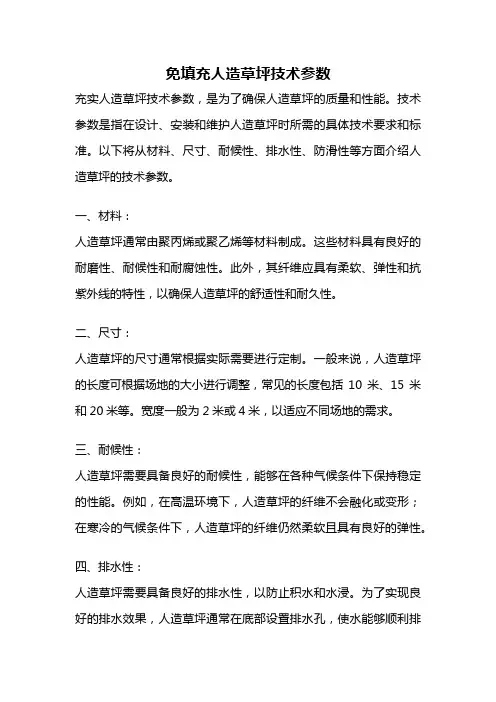 免填充人造草坪技术参数

充实人造草坪技术参数，是为了确保人造草坪的质量和性能。技术参数是指在设计、安装和维护人造草坪时所需的具体技术要求和标准。以下将从材料、尺寸、耐候性、排水性、防滑性等方面介绍人造草坪的技术参数。

一、材料：

人造草坪通常由聚丙烯或聚乙烯等材料制成。这些材料具有良好的耐磨性、耐候性和耐腐蚀性。此外，其纤维应具有柔软、弹性和抗紫外线的特性，以确保人造草坪的舒适性和耐久性。

二、尺寸：

人造草坪的尺寸通常根据实际需要进行定制。一般来说，人造草坪的长度可根据场地的大小进行调整，常见的长度包括 10 米、15 米和 20 米等。宽度一般为 2 米或 4 米，以适应不同场地的需求。

三、耐候性：

人造草坪需要具备良好的耐候性，能够在各种气候条件下保持稳定的性能。例如，在高温环境下，人造草坪的纤维不会融化或变形；在寒冷的气候条件下，人造草坪的纤维仍然柔软且具有良好的弹性。

四、排水性：

人造草坪需要具备良好的排水性，以防止积水和水浸。为了实现良好的排水效果，人造草坪通常在底部设置排水孔，使水能够顺利排